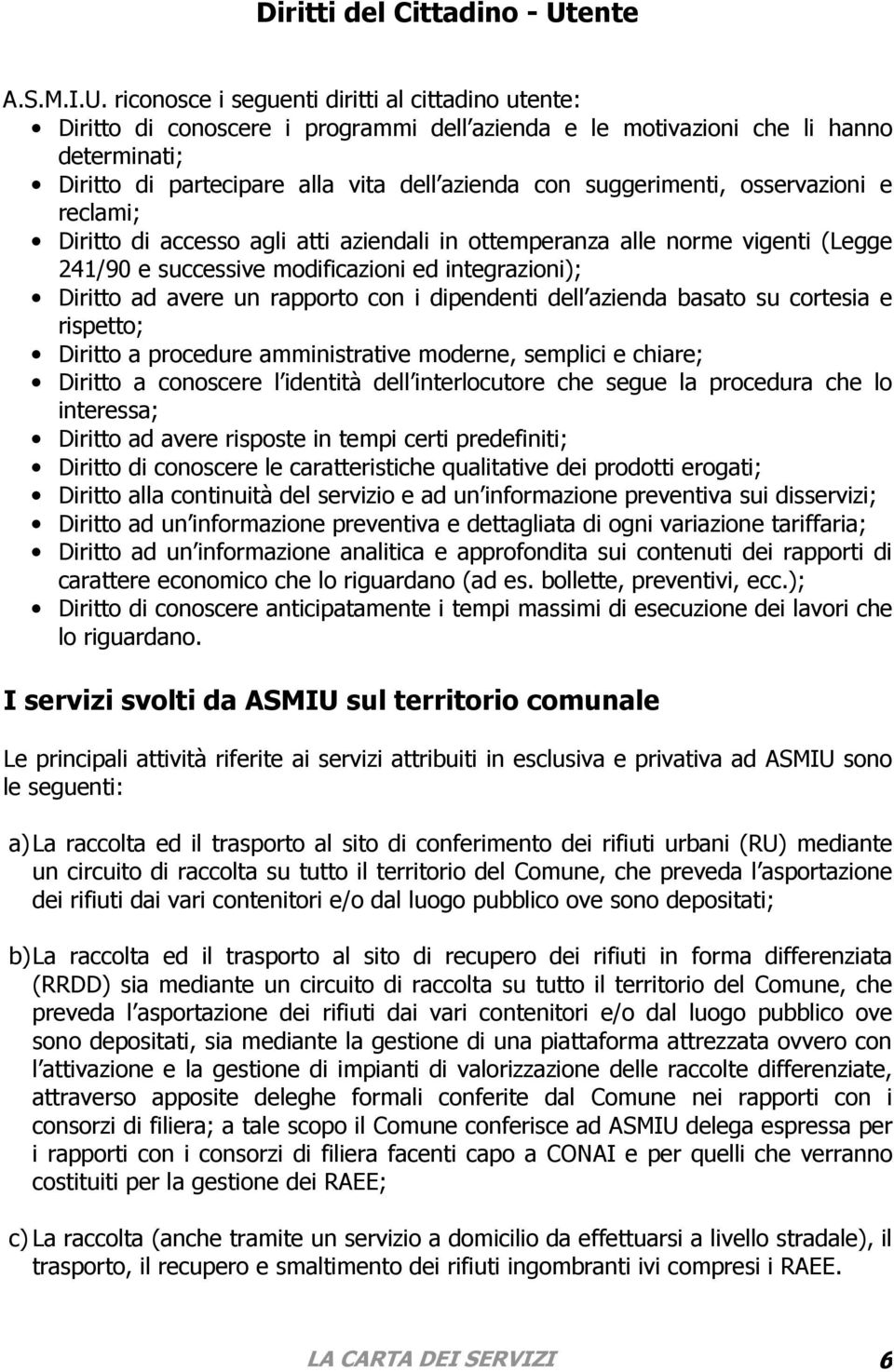 Diritti del Cittadino - Utente

A.S.M.I.U. riconosce i seguenti diritti al cittadino utente:

• Diritto di conoscere i programmi dell azienda e le motivazioni che li hanno determinati;
• Diritto di partecipare alla vita dell azienda con suggerimenti, osservazioni e reclami;
• Diritto di accesso agli atti aziendali in ottemperanza alle norme vigenti (Legge 241/90 e successive modificazioni ed integrazioni);
• Diritto ad avere un rapporto con i dipendenti dell azienda basato su cortesia e rispetto;
• Diritto a procedure amministrative moderne, semplici e chiare;
• Diritto a conoscere l identità dell interlocutore che segue la procedura che lo interessa;
• Diritto ad avere risposte in tempi certi predefiniti;
• Diritto di conoscere le caratteristiche qualitative dei prodotti erogati;
• Diritto alla continuità del servizio e ad un informazione preventiva sui disservizi;
• Diritto ad un informazione preventiva e dettagliata di ogni variazione tariffaria;
• Diritto ad un informazione analitica e approfondita sui contenuti dei rapporti di carattere economico che lo riguardano (ad es. bollette, preventivi, ecc.);
• Diritto di conoscere anticipatamente i tempi massimi di esecuzione dei lavori che lo riguardano.

I servizi svolti da ASMIU sul territorio comunale

Le principali attività riferite ai servizi attribuiti in esclusiva e privativa ad ASMIU sono le seguenti:

a) La raccolta ed il trasporto al sito di conferimento dei rifiuti urbani (RU) mediante un circuito di raccolta su tutto il territorio del Comune, che preveda l asportazione dei rifiuti dai vari contenitori e/o dal luogo pubblico ove sono depositati;

b) La raccolta ed il trasporto al sito di recupero dei rifiuti in forma differenziata (RRDD) sia mediante un circuito di raccolta su tutto il territorio del Comune, che preveda l asportazione dei rifiuti dai vari contenitori e/o dal luogo pubblico ove sono depositati, sia mediante la gestione di una piattaforma attrezzata ovvero con l attivazione e la gestione di impianti di valorizzazione delle raccolte differenziate, attraverso apposite deleghe formali conferite dal Comune nei rapporti con i consorzi di filiera; a tale scopo il Comune conferisce ad ASMIU delega espressa per i rapporti con i consorzi di filiera facenti capo a CONAI e per quelli che verranno costituiti per la gestione dei RAEE;

c) La raccolta (anche tramite un servizio a domicilio da effettuarsi a livello stradale), il trasporto, il recupero e smaltimento dei rifiuti ingombranti ivi compresi i RAEE.

LA CARTA DEI SERVIZI 6